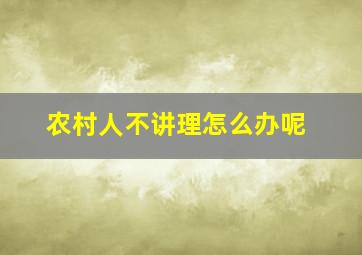 农村人不讲理怎么办呢